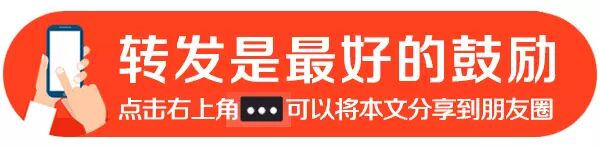 转发是最好的鼓励

点击右上角 ••• 可以将本文分享到朋友圈